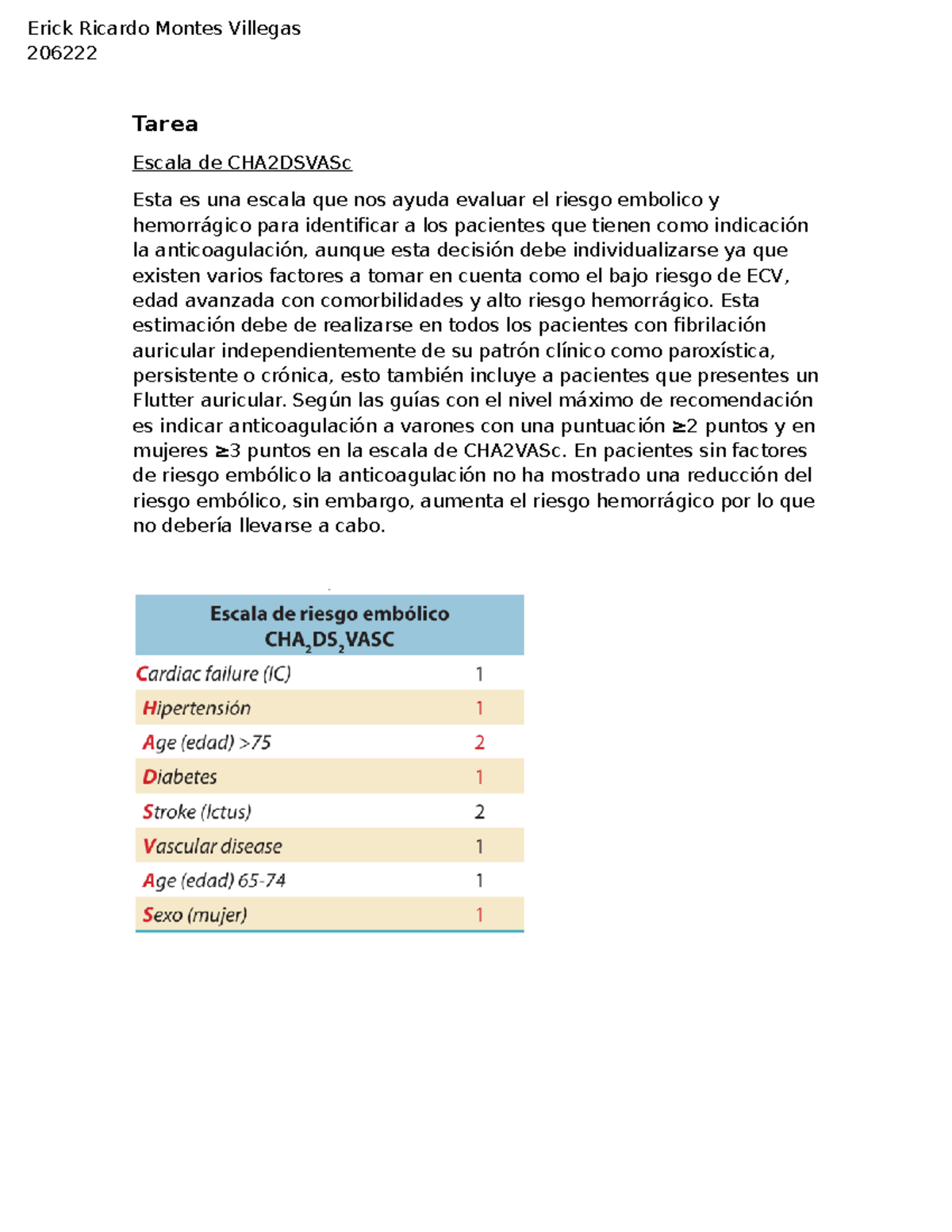 Erick Ricardo Montes Villegas
206222

Tarea

Escala de CHA2DSVASc

Esta es una escala que nos ayuda evaluar el riesgo embolico y hemorrágico para identificar a los pacientes que tienen como indicación la anticoagulación, aunque esta decisión debe individualizarse ya que existen varios factores a tomar en cuenta como el bajo riesgo de ECV, edad avanzada con comorbilidades y alto riesgo hemorrágico. Esta estimación debe de realizarse en todos los pacientes con fibrilación auricular independientemente de su patrón clínico como paroxística, persistente o crónica, esto también incluye a pacientes que presentes un Flutter auricular. Según las guías con el nivel máximo de recomendación es indicar anticoagulación a varones con una puntuación ≥2 puntos y en mujeres ≥3 puntos en la escala de CHA2VASc. En pacientes sin factores de riesgo embólico la anticoagulación no ha mostrado una reducción del riesgo embólico, sin embargo, aumenta el riesgo hemorrágico por lo que no debería llevarse a cabo.

| Escala de riesgo embólico $CHA_2DS_2VASC$ | |
|---|---|
| Cardiac failure (IC) | 1 |
| Hipertensión | 1 |
| Age (edad) >75 | 2 |
| Diabetes | 1 |
| Stroke (Ictus) | 2 |
| Vascular disease | 1 |
| Age (edad) 65-74 | 1 |
| Sexo (mujer) | 1 |